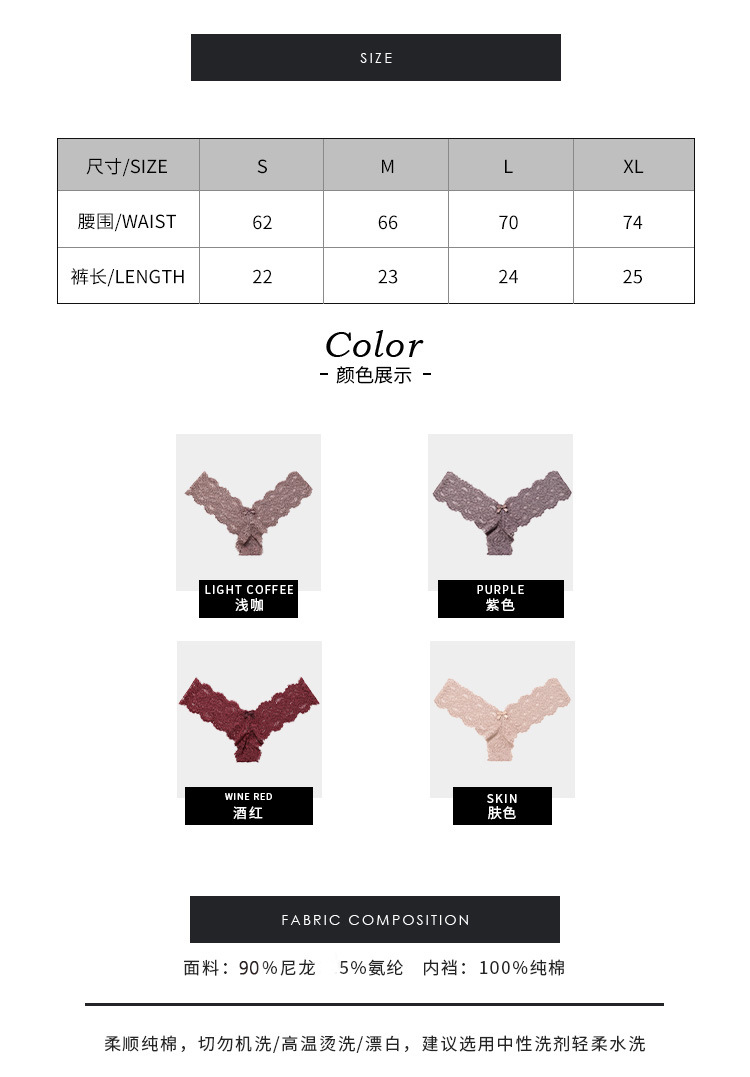 SIZE

| 尺寸/SIZE | S | M | L | XL |
|---|---|---|---|---|
| 腰围/WAIST | 62 | 66 | 70 | 74 |
| 裤长/LENGTH | 22 | 23 | 24 | 25 |

Color
- 颜色展示 -

LIGHT COFFEE
浅咖

PURPLE
紫色

WINE RED
酒红

SKIN
肤色

FABRIC COMPOSITION

面料：90%尼龙 5%氨纶 内裆：100%纯棉

柔顺纯棉，切勿机洗/高温烫洗/漂白，建议选用中性洗剂轻柔水洗